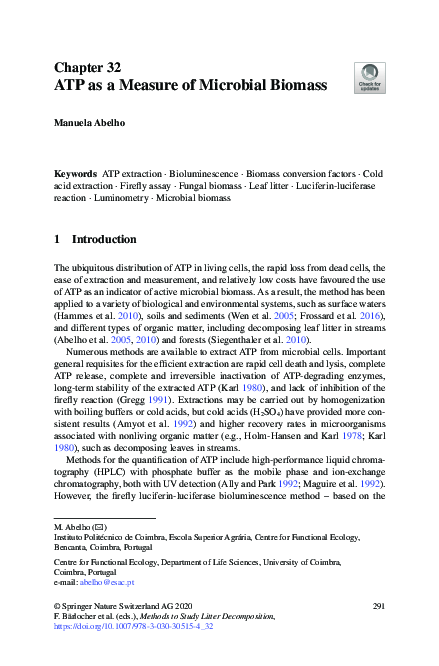 Chapter 32
ATP as a Measure of Microbial Biomass

Check for updates

Manuela Abelho

Keywords ATP extraction · Bioluminescence · Biomass conversion factors · Cold acid extraction · Firefly assay · Fungal biomass · Leaf litter · Luciferin-luciferase reaction · Luminometry · Microbial biomass

1 Introduction

The ubiquitous distribution of ATP in living cells, the rapid loss from dead cells, the ease of extraction and measurement, and relatively low costs have favoured the use of ATP as an indicator of active microbial biomass. As a result, the method has been applied to a variety of biological and environmental systems, such as surface waters (Hammes et al. 2010), soils and sediments (Wen et al. 2005; Frossard et al. 2016), and different types of organic matter, including decomposing leaf litter in streams (Abelho et al. 2005, 2010) and forests (Siegenthaler et al. 2010).

Numerous methods are available to extract ATP from microbial cells. Important general requisites for the efficient extraction are rapid cell death and lysis, complete ATP release, complete and irreversible inactivation of ATP-degrading enzymes, long-term stability of the extracted ATP (Karl 1980), and lack of inhibition of the firefly reaction (Gregg 1991). Extractions may be carried out by homogenization with boiling buffers or cold acids, but cold acids ($H_2SO_4$) have provided more consistent results (Amyot et al. 1992) and higher recovery rates in microorganisms associated with nonliving organic matter (e.g., Holm-Hansen and Karl 1978; Karl 1980), such as decomposing leaves in streams.

Methods for the quantification of ATP include high-performance liquid chromatography (HPLC) with phosphate buffer as the mobile phase and ion-exchange chromatography, both with UV detection (Ally and Park 1992; Maguire et al. 1992). However, the firefly luciferin-luciferase bioluminescence method – based on the

M. Abelho (✉)
Instituto Politécnico de Coimbra, Escola Superior Agrária, Centre for Functional Ecology, Bencanta, Coimbra, Portugal

Centre for Functional Ecology, Department of Life Sciences, University of Coimbra, Coimbra, Portugal
e-mail: abelho@esac.pt

© Springer Nature Switzerland AG 2020
F. Bärlocher et al. (eds.), Methods to Study Litter Decomposition, https://doi.org/10.1007/978-3-030-30515-4_32

291